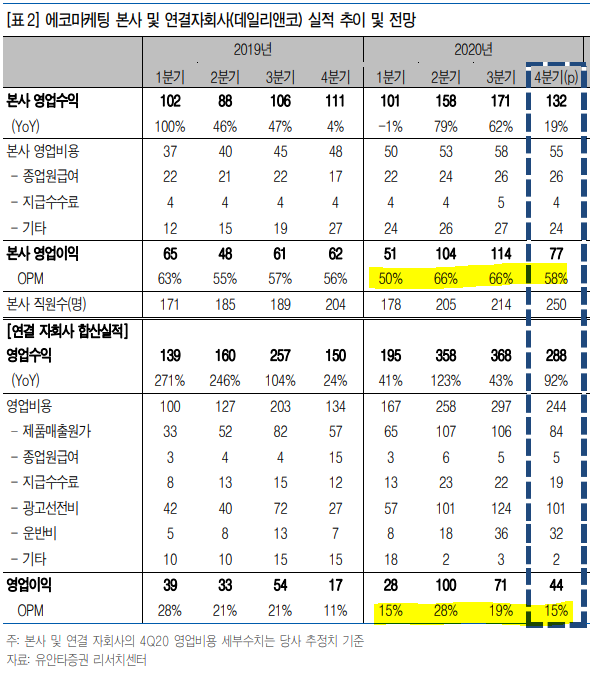 [표 2] 에코마케팅 본사 및 연결자회사(데일리앤코) 실적 추이 및 전망

| | 2019년 | | | | 2020년 | | | |
|---|---|---|---|---|---|---|---|---|
| | 1분기 | 2분기 | 3분기 | 4분기 | 1분기 | 2분기 | 3분기 | 4분기(p) |
| 본사 영업수익 | 102 | 88 | 106 | 111 | 101 | 158 | 171 | 132 |
| (YoY) | 100% | 46% | 47% | 4% | -1% | 79% | 62% | 19% |
| 본사 영업비용 | 37 | 40 | 45 | 48 | 50 | 53 | 58 | 55 |
| - 종업원급여 | 22 | 21 | 22 | 17 | 22 | 24 | 26 | 26 |
| - 지급수수료 | 4 | 4 | 4 | 4 | 4 | 4 | 5 | 4 |
| - 기타 | 12 | 15 | 19 | 27 | 24 | 26 | 27 | 24 |
| 본사 영업이익 | 65 | 48 | 61 | 62 | 51 | 104 | 114 | 77 |
| OPM | 63% | 55% | 57% | 56% | 50% | 66% | 66% | 58% |
| 본사 직원수(명) | 171 | 185 | 189 | 204 | 178 | 205 | 214 | 250 |
| [연결 자회사 합산실적] | | | | | | | | |
| 영업수익 | 139 | 160 | 257 | 150 | 195 | 358 | 368 | 288 |
| (YoY) | 271% | 246% | 104% | 24% | 41% | 123% | 43% | 92% |
| 영업비용 | 100 | 127 | 203 | 134 | 167 | 258 | 297 | 244 |
| - 제품매출원가 | 33 | 52 | 82 | 57 | 65 | 107 | 106 | 84 |
| - 종업원급여 | 3 | 4 | 4 | 15 | 3 | 6 | 5 | 5 |
| - 지급수수료 | 8 | 13 | 15 | 12 | 13 | 23 | 22 | 19 |
| - 광고선전비 | 42 | 40 | 72 | 27 | 57 | 101 | 124 | 101 |
| - 운반비 | 5 | 8 | 13 | 7 | 8 | 18 | 36 | 32 |
| - 기타 | 10 | 10 | 15 | 15 | 18 | 2 | 3 | 2 |
| 영업이익 | 39 | 33 | 54 | 17 | 28 | 100 | 71 | 44 |
| OPM | 28% | 21% | 21% | 11% | 15% | 28% | 19% | 15% |

주: 본사 및 연결 자회사의 4Q20 영업비용 세부수치는 당사 추정치 기준
자료: 유안타증권 리서치센터